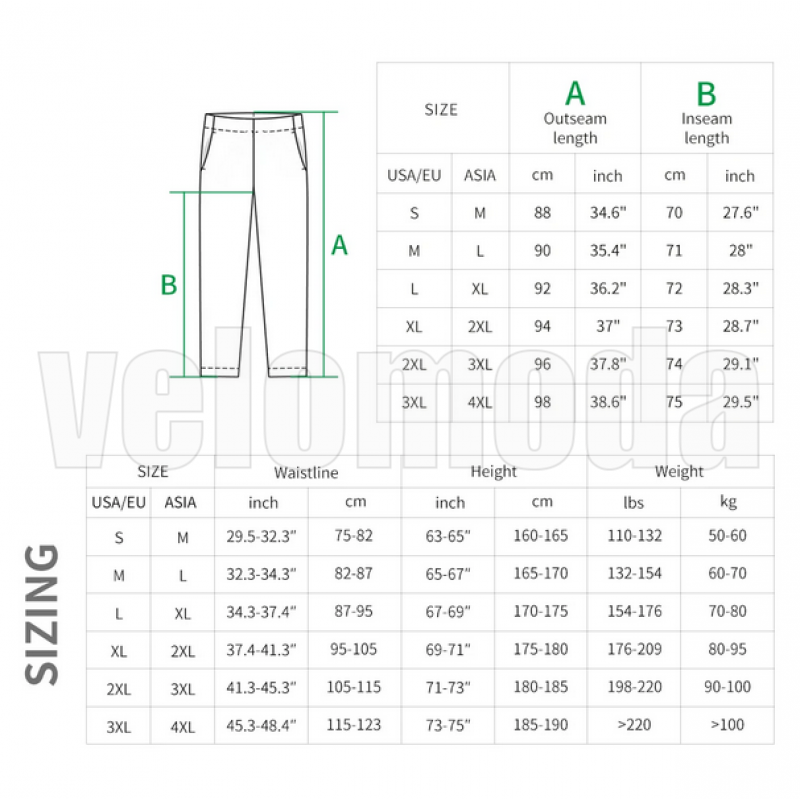 B

A

| SIZE | | A Outseam length | | B Inseam length | |
|---|---|---|---|---|---|
| USA/EU | ASIA | cm | inch | cm | inch |
| S | M | 88 | 34.6" | 70 | 27.6" |
| M | L | 90 | 35.4" | 71 | 28" |
| L | XL | 92 | 36.2" | 72 | 28.3" |
| XL | 2XL | 94 | 37" | 73 | 28.7" |
| 2XL | 3XL | 96 | 37.8" | 74 | 29.1" |
| 3XL | 4XL | 98 | 38.6" | 75 | 29.5" |

velomoda

SIZING

| SIZE | | Waistline | | Height | | Weight | |
|---|---|---|---|---|---|---|---|
| USA/EU | ASIA | inch | cm | inch | cm | lbs | kg |
| S | M | 29.5-32.3" | 75-82 | 63-65" | 160-165 | 110-132 | 50-60 |
| M | L | 32.3-34.3" | 82-87 | 65-67" | 165-170 | 132-154 | 60-70 |
| L | XL | 34.3-37.4" | 87-95 | 67-69" | 170-175 | 154-176 | 70-80 |
| XL | 2XL | 37.4-41.3" | 95-105 | 69-71" | 175-180 | 176-209 | 80-95 |
| 2XL | 3XL | 41.3-45.3" | 105-115 | 71-73" | 180-185 | 198-220 | 90-100 |
| 3XL | 4XL | 45.3-48.4" | 115-123 | 73-75" | 185-190 | >220 | >100 |